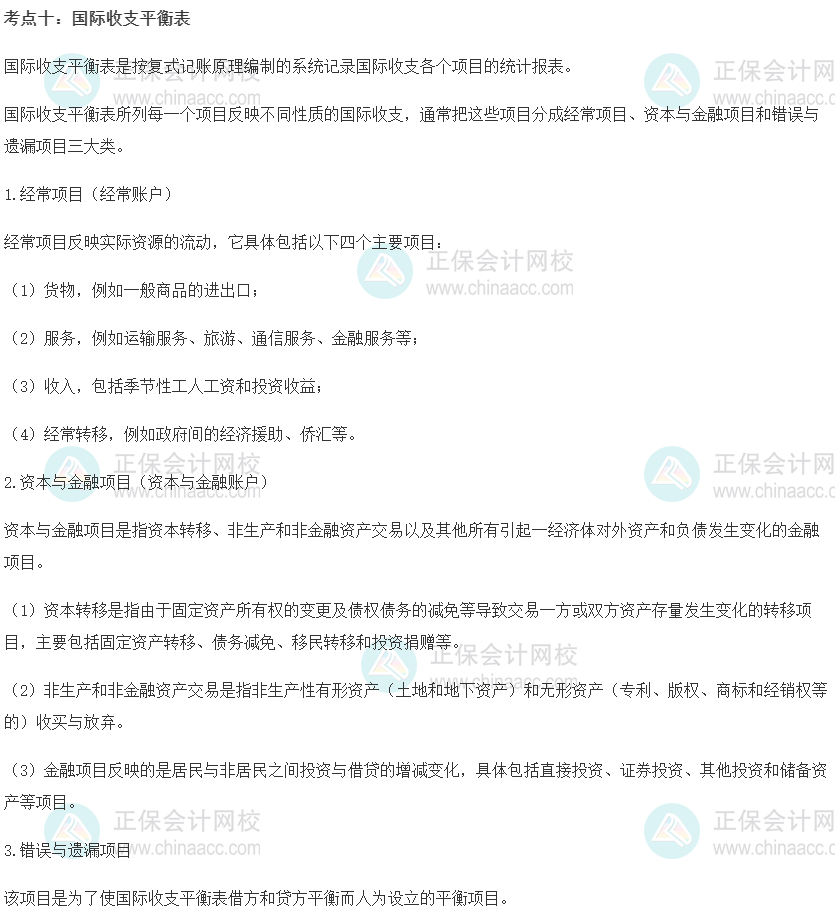 考点十：国际收支平衡表

国际收支平衡表是按复式记账原理编制的系统记录国际收支各个项目的统计报表。

国际收支平衡表所列每一个项目反映不同性质的国际收支，通常把这些项目分成经常项目、资本与金融项目和错误与遗漏项目三大类。

1.经常项目（经常账户）

经常项目反映实际资源的流动，它具体包括以下四个主要项目：

（1）货物，例如一般商品的进出口；

（2）服务，例如运输服务、旅游、通信服务、金融服务等；

（3）收入，包括季节性工人工资和投资收益；

（4）经常转移，例如政府间的经济援助、侨汇等。

2.资本与金融项目（资本与金融账户）

资本与金融项目是指资本转移、非生产和非金融资产交易以及其他所有引起一经济体对外资产和负债发生变化的金融项目。

（1）资本转移是指由于固定资产所有权的变更及债权债务的减免等导致交易一方或双方资产存量发生变化的转移项目，主要包括固定资产转移、债务减免、移民转移和投资捐赠等。

（2）非生产和非金融资产交易是指非生产性有形资产（土地和地下资产）和无形资产（专利、版权、商标和经销权等的）收买与放弃。

（3）金融项目反映的是居民与非居民之间投资与借贷的增减变化，具体包括直接投资、证券投资、其他投资和储备资产等项目。

3.错误与遗漏项目

该项目是为了使国际收支平衡表借方和贷方平衡而人为设立的平衡项目。

正保会计网校 www.chinaacc.com